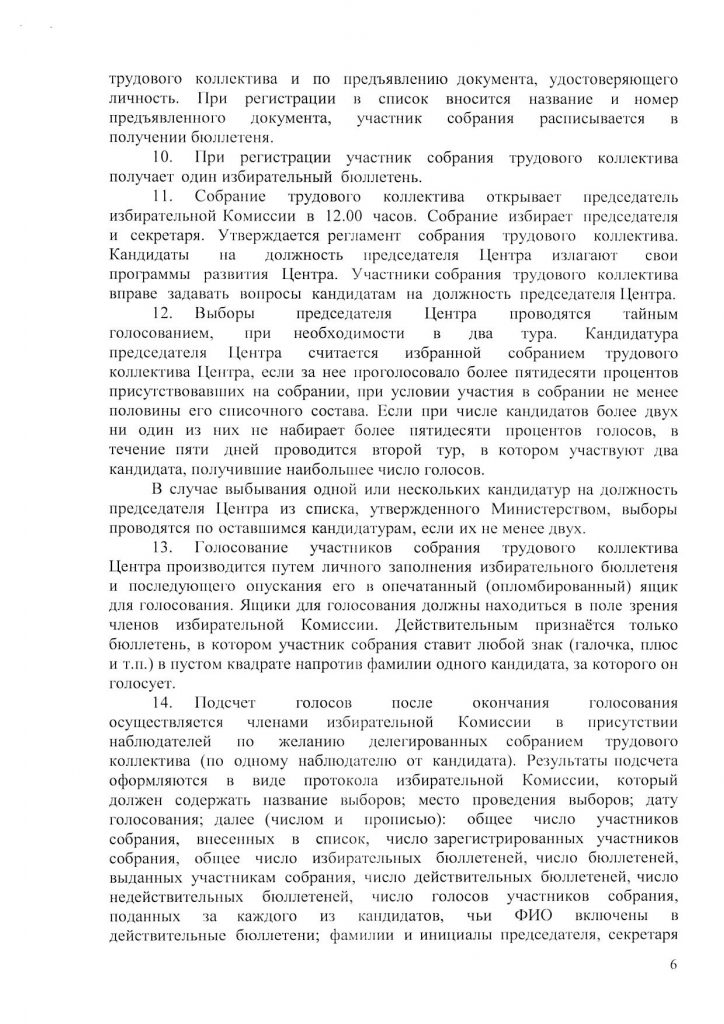 трудового коллектива и по предъявлению документа, удостоверяющего личность. При регистрации в список вносится название и номер предъявленного документа, участник собрания расписывается в получении бюллетеня.

10. При регистрации участник собрания трудового коллектива получает один избирательный бюллетень.

11. Собрание трудового коллектива открывает председатель избирательной Комиссии в 12.00 часов. Собрание избирает председателя и секретаря. Утверждается регламент собрания трудового коллектива. Кандидаты на должность председателя Центра излагают свои программы развития Центра. Участники собрания трудового коллектива вправе задавать вопросы кандидатам на должность председателя Центра.

12. Выборы председателя Центра проводятся тайным голосованием, при необходимости в два тура. Кандидатура председателя Центра считается избранной собранием трудового коллектива Центра, если за нее проголосовало более пятидесяти процентов присутствовавших на собрании, при условии участия в собрании не менее половины его списочного состава. Если при числе кандидатов более двух ни один из них не набирает более пятидесяти процентов голосов, в течение пяти дней проводится второй тур, в котором участвуют два кандидата, получившие наибольшее число голосов.

В случае выбывания одной или нескольких кандидатур на должность председателя Центра из списка, утвержденного Министерством, выборы проводятся по оставшимся кандидатурам, если их не менее двух.

13. Голосование участников собрания трудового коллектива Центра производится путем личного заполнения избирательного бюллетеня и последующего опускания его в опечатанный (опломбированный) ящик для голосования. Ящики для голосования должны находиться в поле зрения членов избирательной Комиссии. Действительным признаётся только бюллетень, в котором участник собрания ставит любой знак (галочка, плюс и т.п.) в пустом квадрате напротив фамилии одного кандидата, за которого он голосует.

14. Подсчет голосов после окончания голосования осуществляется членами избирательной Комиссии в присутствии наблюдателей по желанию делегированных собранием трудового коллектива (по одному наблюдателю от кандидата). Результаты подсчета оформляются в виде протокола избирательной Комиссии, который должен содержать название выборов; место проведения выборов; дату голосования; далее (числом и прописью): общее число участников собрания, внесенных в список, число зарегистрированных участников собрания, общее число избирательных бюллетеней, число бюллетеней, выданных участникам собрания, число действительных бюллетеней, число недействительных бюллетеней, число голосов участников собрания, поданных за каждого из кандидатов, чьи ФИО включены в действительные бюллетени; фамилии и инициалы председателя, секретаря

6